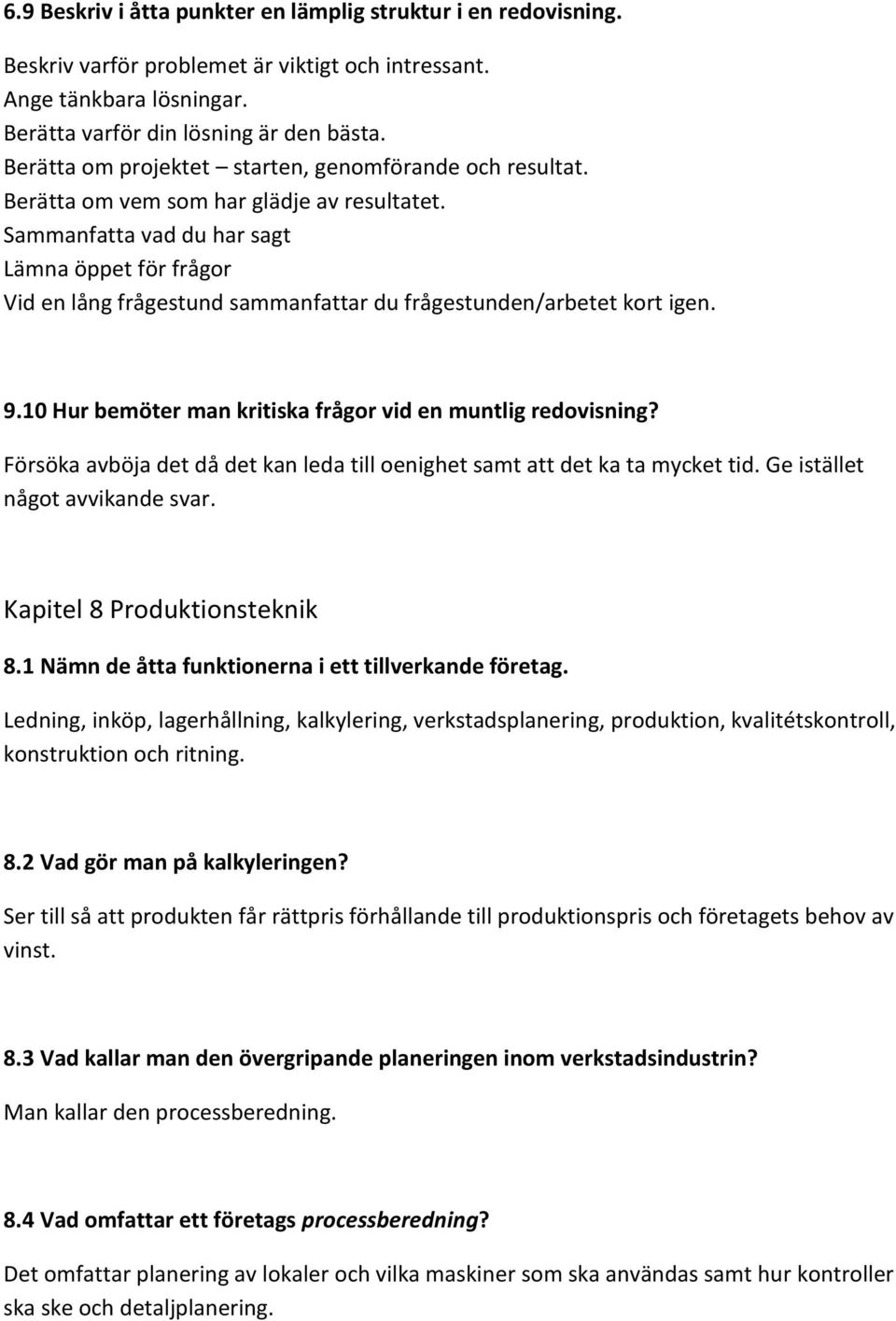 6.9 Beskriv i åtta punkter en lämplig struktur i en redovisning.

Beskriv varför problemet är viktigt och intressant.
Ange tänkbara lösningar.
Berätta varför din lösning är den bästa.
Berätta om projektet – starten, genomförande och resultat.
Berätta om vem som har glädje av resultatet.
Sammanfatta vad du har sagt
Lämna öppet för frågor
Vid en lång frågestund sammanfattar du frågestunden/arbetet kort igen.

9.10 Hur bemöter man kritiska frågor vid en muntlig redovisning?

Försöka avböja det då det kan leda till oenighet samt att det ka ta mycket tid. Ge istället något avvikande svar.

Kapitel 8 Produktionsteknik

8.1 Nämn de åtta funktionerna i ett tillverkande företag.

Ledning, inköp, lagerhållning, kalkylering, verkstadsplanering, produktion, kvalitétskontroll, konstruktion och ritning.

8.2 Vad gör man på kalkyleringen?

Ser till så att produkten får rättpris förhållande till produktionspris och företagets behov av vinst.

8.3 Vad kallar man den övergripande planeringen inom verkstadsindustrin?

Man kallar den processberedning.

8.4 Vad omfattar ett företags processberedning?

Det omfattar planering av lokaler och vilka maskiner som ska användas samt hur kontroller ska ske och detaljplanering.